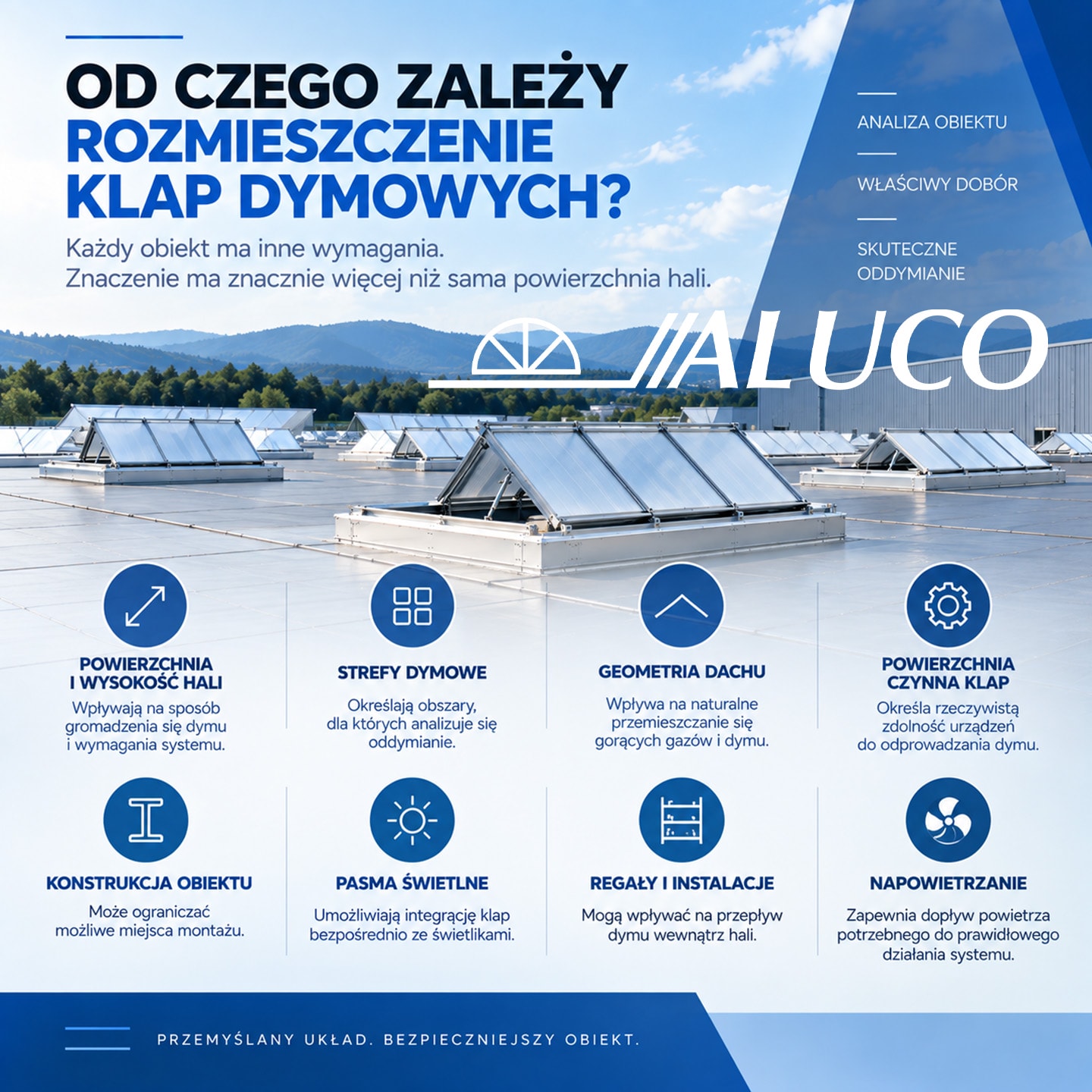 OD CZEGO ZALEŻY ROZMIESZCZENIE KLAP DYMOWYCH?

Każdy obiekt ma inne wymagania.
Znaczenie ma znacznie więcej niż sama powierzchnia hali.

ANALIZA OBIEKTU

WŁAŚCIWY DOBÓR

SKUTECZNE ODDYMIANIE

ALUCO

POWIERZCHNIA I WYSOKOŚĆ HALI

Wpływają na sposób gromadzenia się dymu i wymagania systemu.

STREFY DYMOWE

Określają obszary, dla których analizuje się oddymianie.

GEOMETRIA DACHU

Wpływa na naturalne przemieszczanie się gorących gazów i dymu.

POWIERZCHNIA CZYNNA KLAP

Określa rzeczywistą zdolność urządzeń do odprowadzania dymu.

KONSTRUKCJA OBIEKTU

Może ograniczać możliwe miejsca montażu.

PASMA ŚWIETLNE

Umożliwiają integrację klap bezpośrednio ze świetlikami.

REGAŁY I INSTALACJE

Mogą wpływać na przepływ dymu wewnątrz hali.

NAPOWIETRZANIE

Zapewnia dopływ powietrza potrzebnego do prawidłowego działania systemu.

PRZEMYŚLANY UKŁAD. BEZPIECZNIEJSZY OBIEKT.